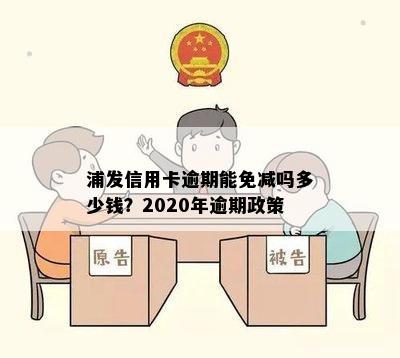 浦发信用卡逾期能免减吗多少钱？2020年逾期政策

原告

被告